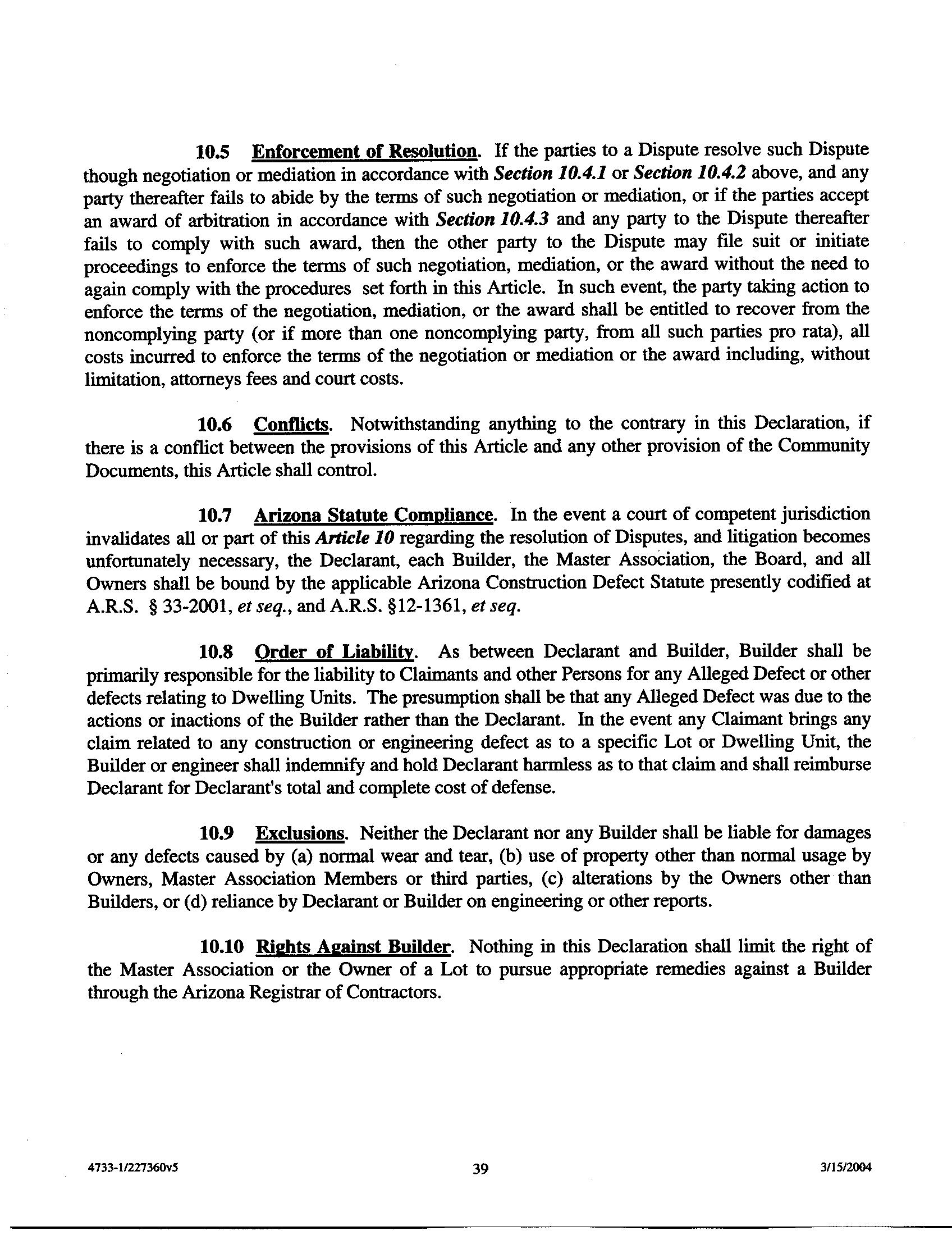 10.5 Enforcement of Resolution. If the parties to a Dispute resolve such Dispute though negotiation or mediation in accordance with Section 10.4.1 or Section 10.4.2 above, and any party thereafter fails to abide by the terms of such negotiation or mediation, or if the parties accept an award of arbitration in accordance with Section 10.4.3 and any party to the Dispute thereafter fails to comply with such award, then the other party to the Dispute may file suit or initiate proceedings to enforce the terms of such negotiation, mediation, or the award without the need to again comply with the procedures set forth in this Article. In such event, the party taking action to enforce the terms of the negotiation, mediation, or the award shall be entitled to recover from the noncomplying party (or if more than one noncomplying party, from all such parties pro rata), all costs incurred to enforce the terms of the negotiation or mediation or the award including, without limitation, attorneys fees and court costs.

10.6 Conflicts. Notwithstanding anything to the contrary in this Declaration, if there is a conflict between the provisions of this Article and any other provision of the Community Documents, this Article shall control.

10.7 Arizona Statute Compliance. In the event a court of competent jurisdiction invalidates all or part of this Article 10 regarding the resolution of Disputes, and litigation becomes unfortunately necessary, the Declarant, each Builder, the Master Association, the Board, and all Owners shall be bound by the applicable Arizona Construction Defect Statute presently codified at A.R.S. § 33-2001, et seq., and A.R.S. §12-1361, et seq.

10.8 Order of Liability. As between Declarant and Builder, Builder shall be primarily responsible for the liability to Claimants and other Persons for any Alleged Defect or other defects relating to Dwelling Units. The presumption shall be that any Alleged Defect was due to the actions or inactions of the Builder rather than the Declarant. In the event any Claimant brings any claim related to any construction or engineering defect as to a specific Lot or Dwelling Unit, the Builder or engineer shall indemnify and hold Declarant harmless as to that claim and shall reimburse Declarant for Declarant's total and complete cost of defense.

10.9 Exclusions. Neither the Declarant nor any Builder shall be liable for damages or any defects caused by (a) normal wear and tear, (b) use of property other than normal usage by Owners, Master Association Members or third parties, (c) alterations by the Owners other than Builders, or (d) reliance by Declarant or Builder on engineering or other reports.

10.10 Rights Against Builder. Nothing in this Declaration shall limit the right of the Master Association or the Owner of a Lot to pursue appropriate remedies against a Builder through the Arizona Registrar of Contractors.

4733-1/227360v5 39 3/15/2004